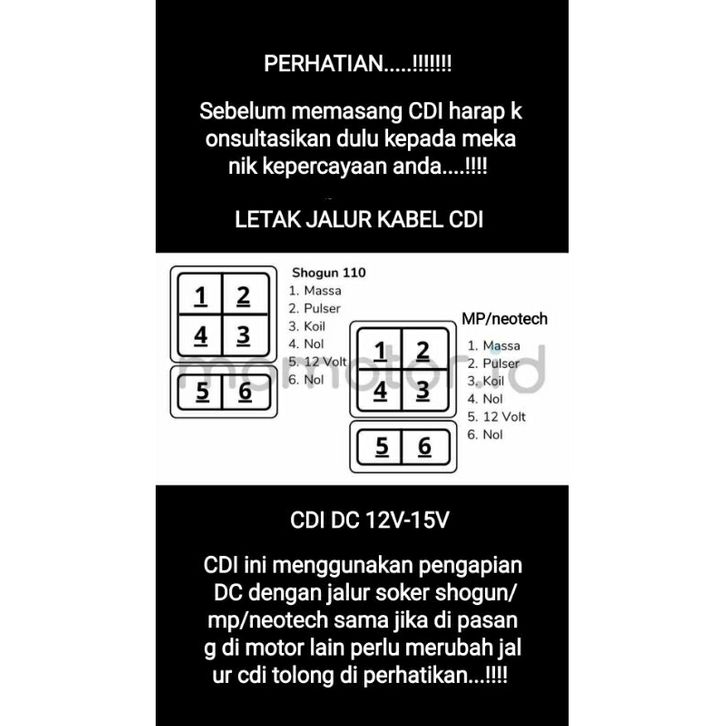 PERHATIAN.....!!!!!!!

Sebelum memasang CDI harap k onsultasikan dulu kepada meka nik kepercayaan anda....!!!!

LETAK JALUR KABEL CDI

1 2
4 3
5 6

Shogun 110
1. Massa
2. Pulser
3. Koil
4. Nol
5. 12 Volt
6. Nol

1 2
4 3
5 6

MP/neotech
1. Massa
2. Pulser
3. Koil
4. Nol
5. 12 Volt
6. Nol

momotor.id

CDI DC 12V-15V

CDI ini menggunakan pengapian DC dengan jalur soker shogun/ mp/neotech sama jika di pasan g di motor lain perlu merubah jal ur cdi tolong di perhatikan...!!!!